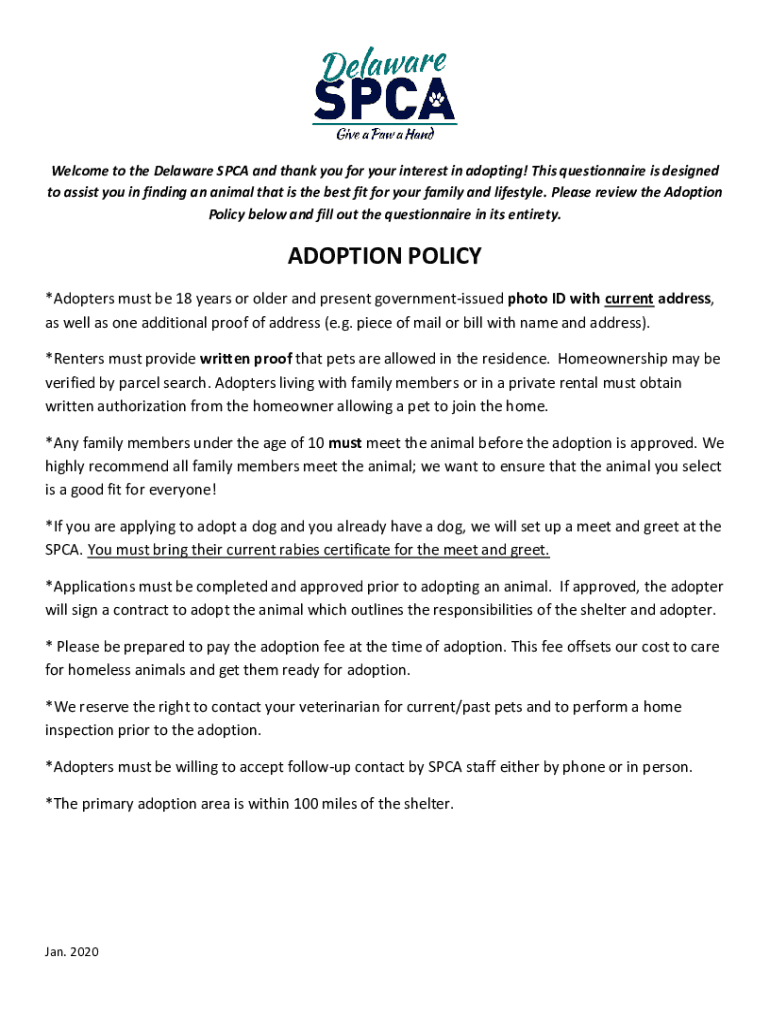 Delaware
SPCA
Give a Paw a Hand

Welcome to the Delaware SPCA and thank you for your interest in adopting! This questionnaire is designed to assist you in finding an animal that is the best fit for your family and lifestyle. Please review the Adoption Policy below and fill out the questionnaire in its entirety.

ADOPTION POLICY

*Adopters must be 18 years or older and present government-issued photo ID with current address, as well as one additional proof of address (e.g. piece of mail or bill with name and address).

*Renters must provide written proof that pets are allowed in the residence. Homeownership may be verified by parcel search. Adopters living with family members or in a private rental must obtain written authorization from the homeowner allowing a pet to join the home.

*Any family members under the age of 10 must meet the animal before the adoption is approved. We highly recommend all family members meet the animal; we want to ensure that the animal you select is a good fit for everyone!

*If you are applying to adopt a dog and you already have a dog, we will set up a meet and greet at the SPCA. You must bring their current rabies certificate for the meet and greet.

*Applications must be completed and approved prior to adopting an animal. If approved, the adopter will sign a contract to adopt the animal which outlines the responsibilities of the shelter and adopter.

* Please be prepared to pay the adoption fee at the time of adoption. This fee offsets our cost to care for homeless animals and get them ready for adoption.

*We reserve the right to contact your veterinarian for current/past pets and to perform a home inspection prior to the adoption.

*Adopters must be willing to accept follow-up contact by SPCA staff either by phone or in person.

*The primary adoption area is within 100 miles of the shelter.

Jan. 2020